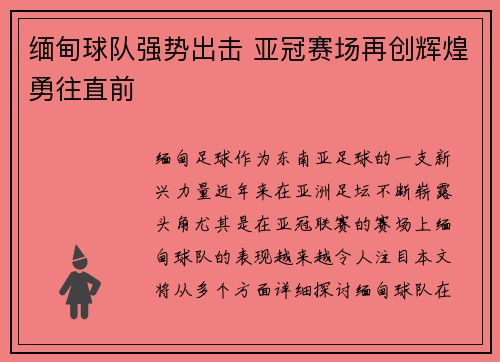 缅甸球队强势出击 亚冠赛场再创辉煌勇往直前

缅甸足球作为东南亚足球的一支新兴力量近年来在亚洲足坛不断崭露头角尤其是在亚冠联赛的赛场上缅甸球队的表现越来越令人注目本文将从多个方面详细探讨缅甸球队在